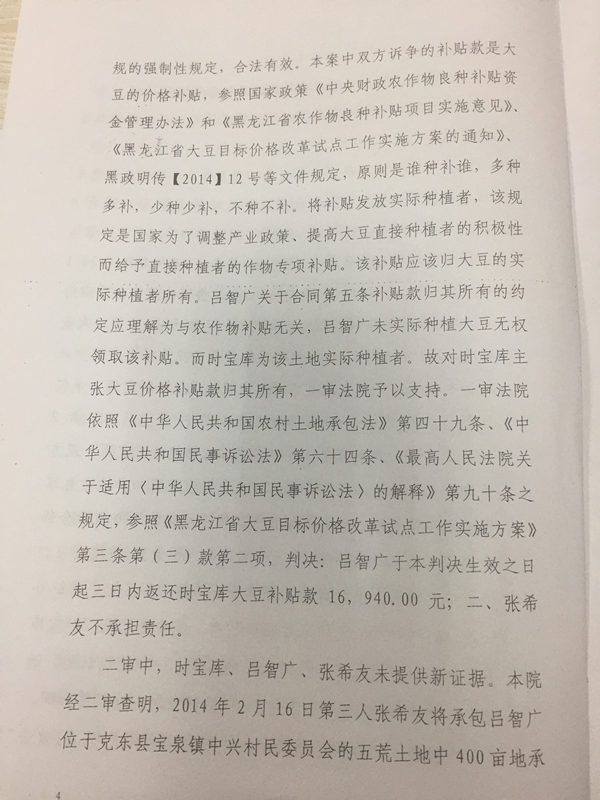 规的强制性规定，合法有效。本案中双方诉争的补贴款是大豆的价格补贴，参照国家政策《中央财政农作物良种补贴资金管理办法》和《黑龙江省农作物良种补贴项目实施意见》、《黑龙江省大豆目标价格改革试点工作实施方案的通知》、黑政明传【2014】12号等文件规定，原则是谁种补谁，多种多补，少种少补，不种不补。将补贴发放实际种植者，该规定是国家为了调整产业政策、提高大豆直接种植者的积极性而给予直接种植者的作物专项补贴。该补贴应该归大豆的实际种植者所有。吕智广关于合同第五条补贴款归其所有的约定应理解为与农作物补贴无关，吕智广未实际种植大豆无权领取该补贴。而时宝库为该土地实际种植者。故对时宝库主张大豆价格补贴款归其所有，一审法院予以支持。一审法院依照《中华人民共和国农村土地承包法》第四十九条、《中华人民共和国民事诉讼法》第六十四条、《最高人民法院关于适用〈中华人民共和国民事诉讼法〉的解释》第九十条之规定，参照《黑龙江省大豆目标价格改革试点工作实施方案》第三条第（三）款第二项，判决：吕智广于本判决生效之日起三日内返还时宝库大豆补贴款16，940.00元；二、张希友不承担责任。

二审中，时宝库、吕智广、张希友未提供新证据。本院经二审查明，2014年2月16日第三人张希友将承包吕智广位于克东县宝泉镇中兴村民委员会的五荒土地中400亩地承

4